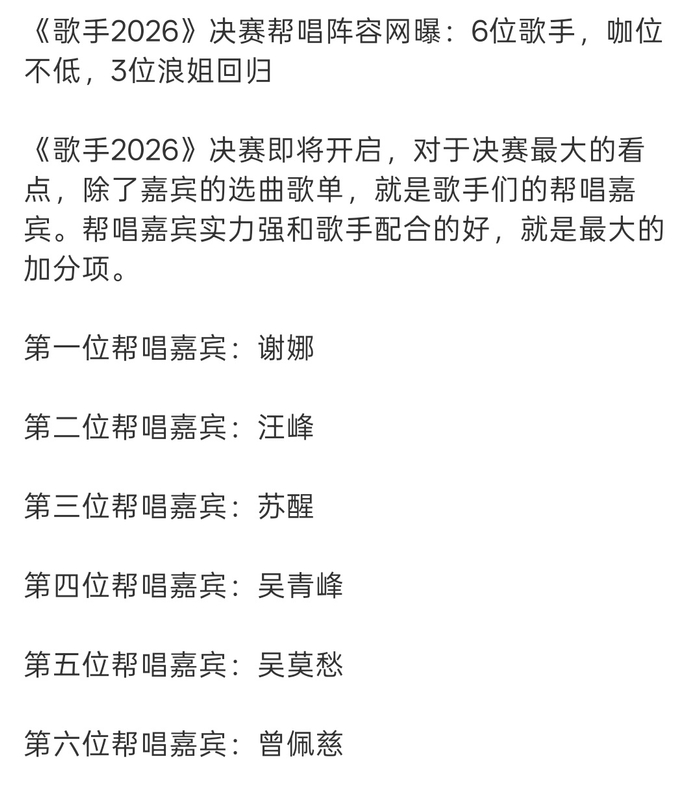 《歌手2026》决赛帮唱阵容网曝：6位歌手，咖位不低，3位浪姐回归

《歌手2026》决赛即将开启，对于决赛最大的看点，除了嘉宾的选曲歌单，就是歌手们的帮唱嘉宾。帮唱嘉宾实力强和歌手配合的好，就是最大的加分项。

第一位帮唱嘉宾：谢娜

第二位帮唱嘉宾：汪峰

第三位帮唱嘉宾：苏醒

第四位帮唱嘉宾：吴青峰

第五位帮唱嘉宾：吴莫愁

第六位帮唱嘉宾：曾佩慈